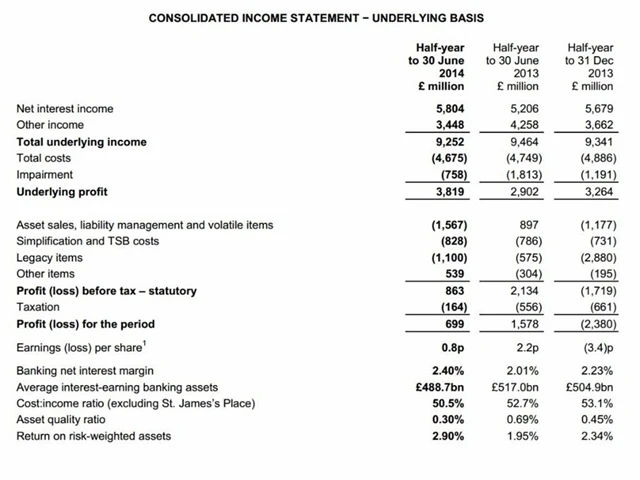 CONSOLIDATED INCOME STATEMENT – UNDERLYING BASIS

| | Half-year to 30 June 2014 £ million | Half-year to 30 June 2013 £ million | Half-year to 31 Dec 2013 £ million |
|---|---|---|---|
| Net interest income | 5,804 | 5,206 | 5,679 |
| Other income | 3,448 | 4,258 | 3,662 |
| Total underlying income | 9,252 | 9,464 | 9,341 |
| Total costs | (4,675) | (4,749) | (4,886) |
| Impairment | (758) | (1,813) | (1,191) |
| Underlying profit | 3,819 | 2,902 | 3,264 |
| Asset sales, liability management and volatile items | (1,567) | 897 | (1,177) |
| Simplification and TSB costs | (828) | (786) | (731) |
| Legacy items | (1,100) | (575) | (2,880) |
| Other items | 539 | (304) | (195) |
| Profit (loss) before tax – statutory | 863 | 2,134 | (1,719) |
| Taxation | (164) | (556) | (661) |
| Profit (loss) for the period | 699 | 1,578 | (2,380) |
| Earnings (loss) per share$^1$ | 0.8p | 2.2p | (3.4)p |
| Banking net interest margin | 2.40% | 2.01% | 2.23% |
| Average interest-earning banking assets | £488.7bn | £517.0bn | £504.9bn |
| Cost:income ratio (excluding St. James's Place) | 50.5% | 52.7% | 53.1% |
| Asset quality ratio | 0.30% | 0.69% | 0.45% |
| Return on risk-weighted assets | 2.90% | 1.95% | 2.34% |